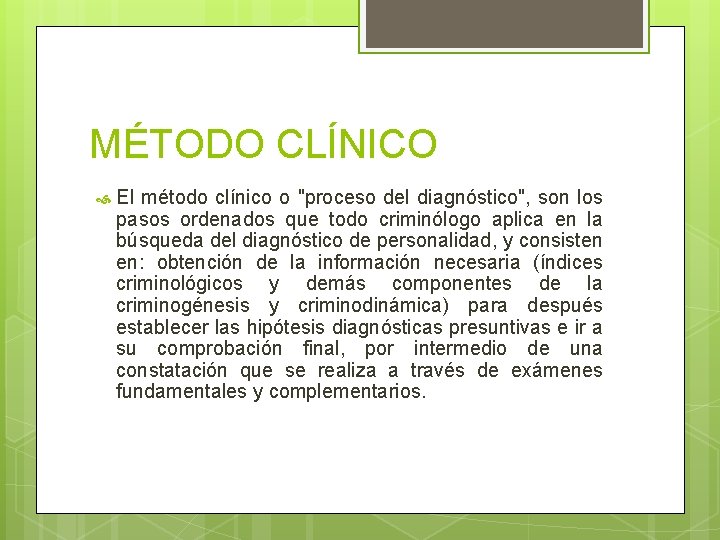 MÉTODO CLÍNICO

El método clínico o "proceso del diagnóstico", son los pasos ordenados que todo criminólogo aplica en la búsqueda del diagnóstico de personalidad, y consisten en: obtención de la información necesaria (índices criminológicos y demás componentes de la criminogénesis y criminodinámica) para después establecer las hipótesis diagnósticas presuntivas e ir a su comprobación final, por intermedio de una constatación que se realiza a través de exámenes fundamentales y complementarios.